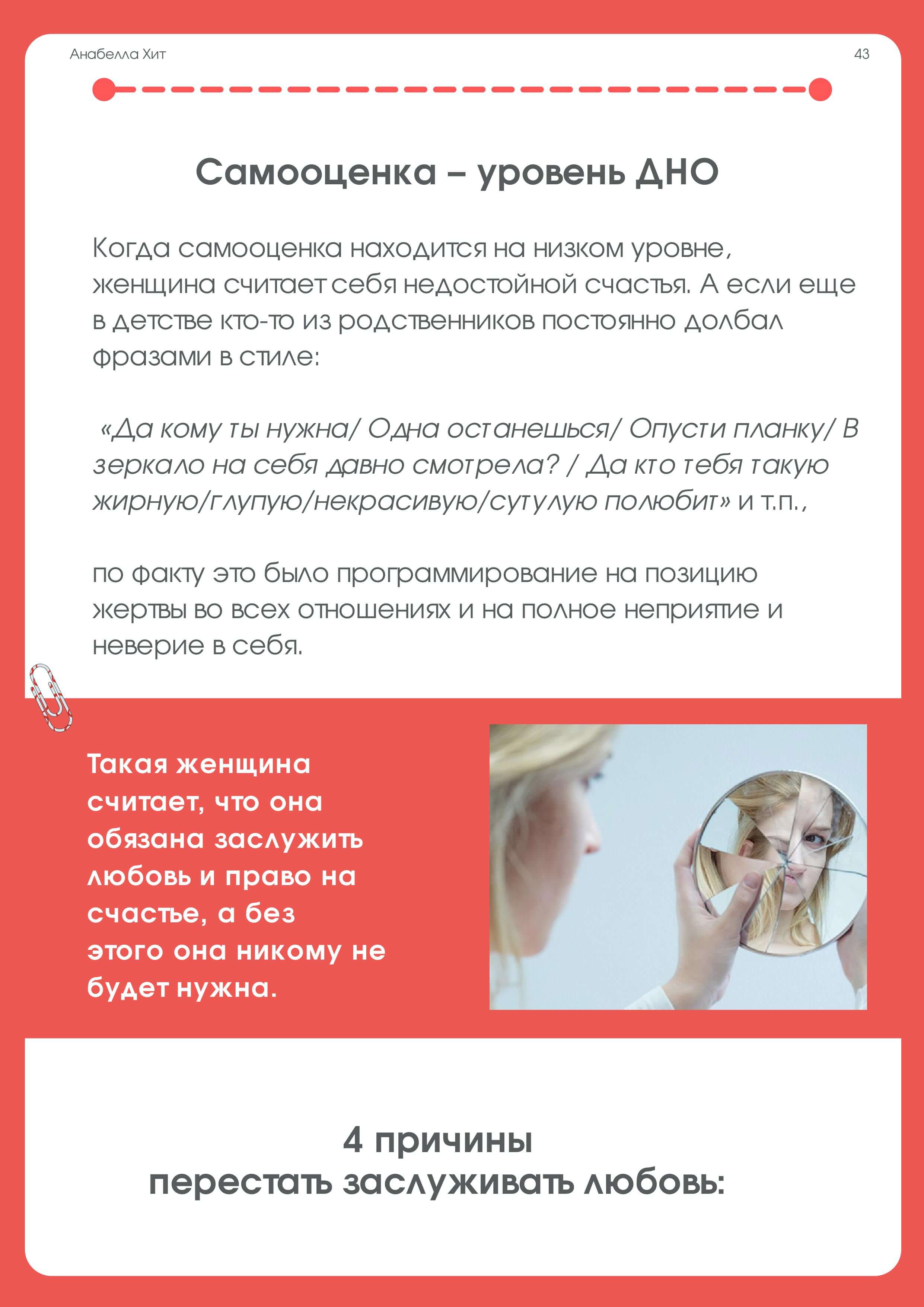 Анабелла Хит

43

Самооценка – уровень ДНО

Когда самооценка находится на низком уровне, женщина считает себя недостойной счастья. А если еще в детстве кто-то из родственников постоянно долбал фразами в стиле:

«Да кому ты нужна/ Одна останешься/ Опусти планку/ В зеркало на себя давно смотрела? / Да кто тебя такую жирную/глупую/некрасивую/сутулую полюбит» и т.п.,

по факту это было программирование на позицию жертвы во всех отношениях и на полное неприятие и неверие в себя.

Такая женщина считает, что она обязана заслужить любовь и право на счастье, а без этого она никому не будет нужна.

4 причины перестать заслуживать любовь: